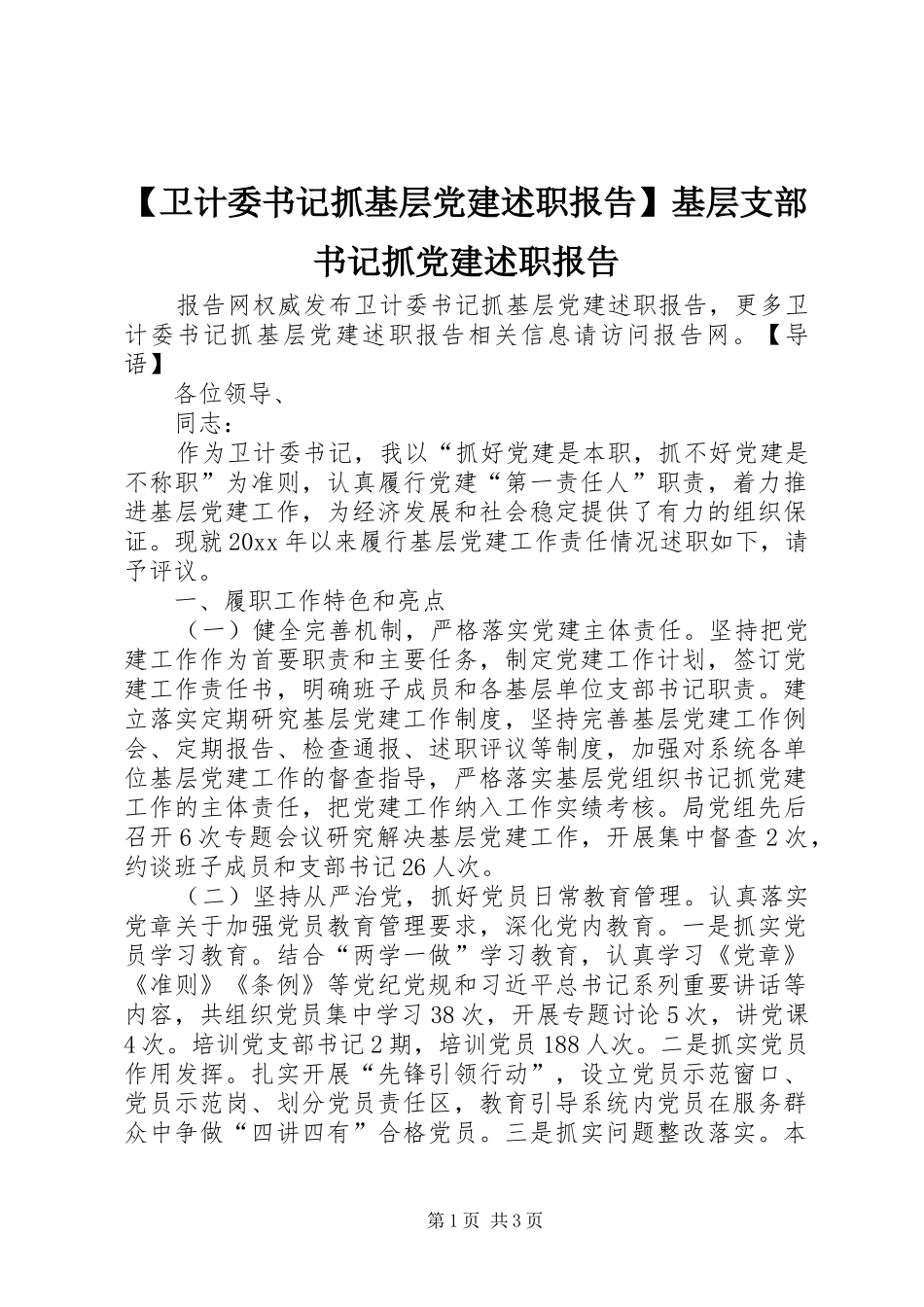 【卫计委书记抓基层党建述职报告】基层支部书记抓党建述职报告

报告网权威发布卫计委书记抓基层党建述职报告，更多卫计委书记抓基层党建述职报告相关信息请访问报告网。【导语】

各位领导、

同志：

作为卫计委书记，我以“抓好党建是本职，抓不好党建是不称职”为准则，认真履行党建“第一责任人”职责，着力推进基层党建工作，为经济发展和社会稳定提供了有力的组织保证。现就20xx年以来履行基层党建工作责任情况述职如下，请予评议。

一、履职工作特色和亮点

（一）健全完善机制，严格落实党建主体责任。坚持把党建工作作为首要职责和主要任务，制定党建工作计划，签订党建工作责任书，明确班子成员和各基层单位支部书记职责。建立落实定期研究基层党建工作制度，坚持完善基层党建工作例会、定期报告、检查通报、述职评议等制度，加强对系统各单位基层党建工作的督查指导，严格落实基层党组织书记抓党建工作的主体责任，把党建工作纳入工作实绩考核。局党组先后召开6次专题会议研究解决基层党建工作，开展集中督查2次，约谈班子成员和支部书记26人次。

（二）坚持从严治党，抓好党员日常教育管理。认真落实党章关于加强党员教育管理要求，深化党内教育。一是抓实党员学习教育。结合“两学一做”学习教育，认真学习《党章》《准则》《条例》等党纪党规和习近平总书记系列重要讲话等内容，共组织党员集中学习38次，开展专题讨论5次，讲党课4次。培训党支部书记2期，培训党员188人次。二是抓实党员作用发挥。扎实开展“先锋引领行动”，设立党员示范窗口、党员示范岗、划分党员责任区，教育引导系统内党员在服务群众中争做“四讲四有”合格党员。三是抓实问题整改落实。本

第1页 共3页